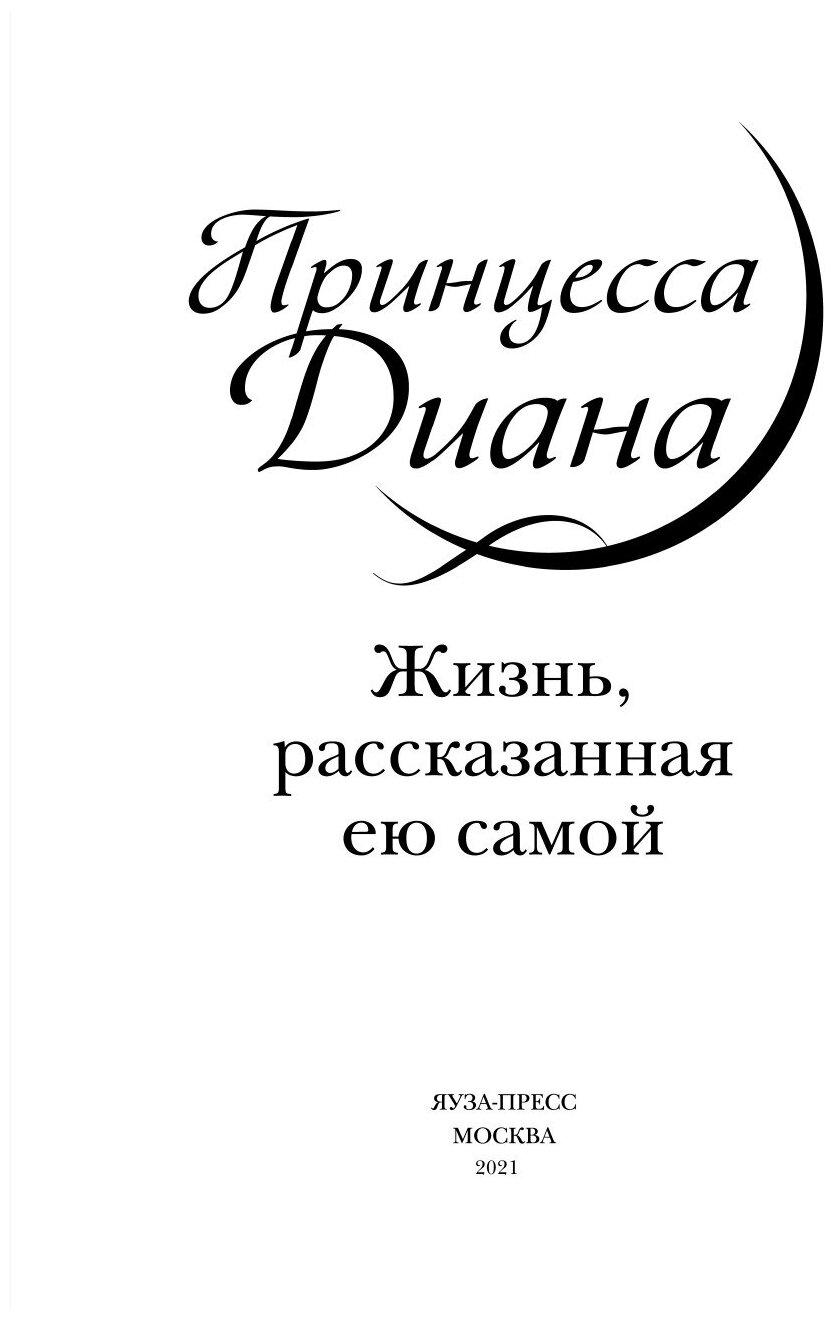 Принцесса Диана

Жизнь, рассказанная ею самой

ЯУЗА-ПРЕСС
МОСКВА
2021